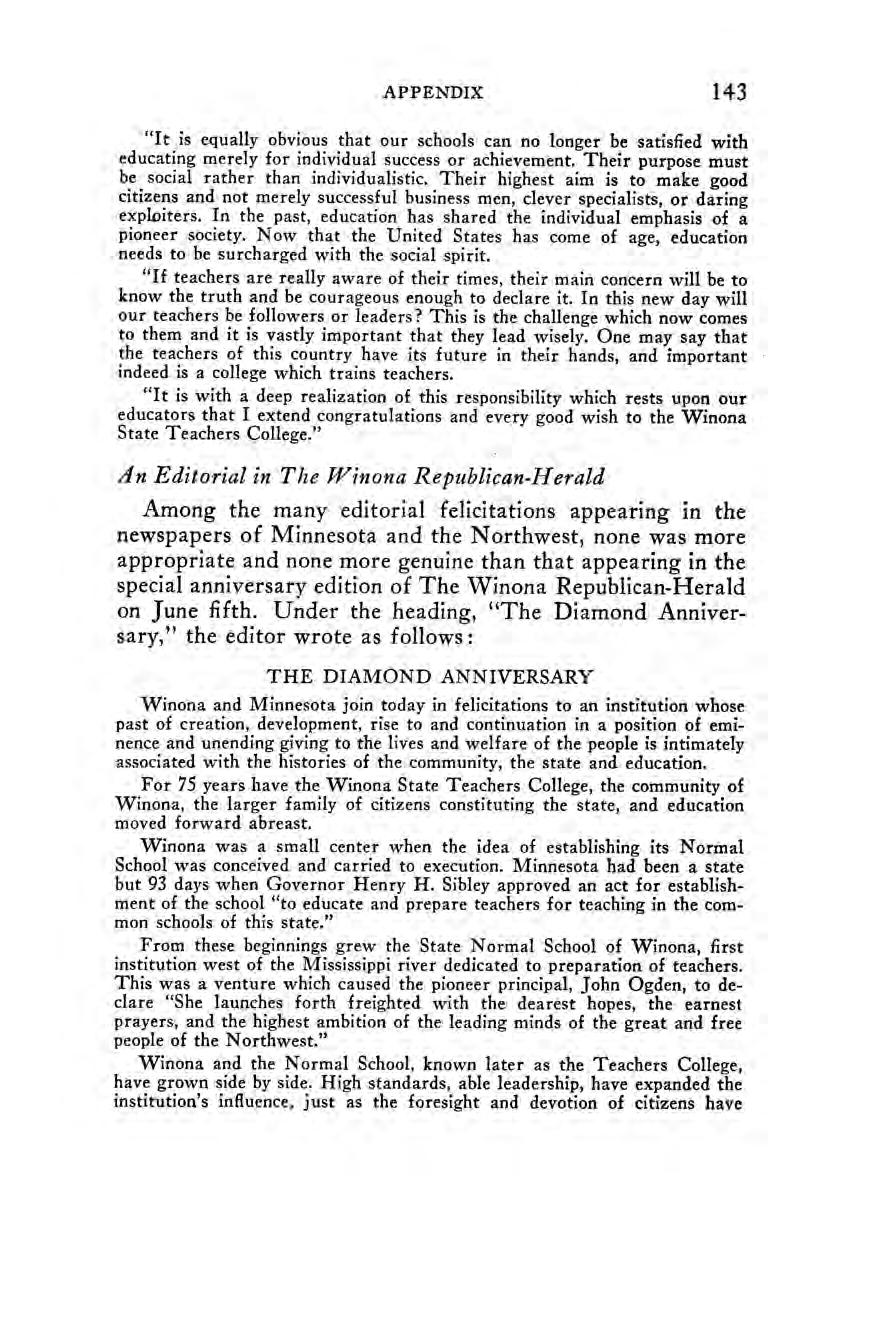 APPENDIX 143

"It is equally obvious that our schools can no longer be satisfied with educating merely for individual success or achievement. Their purpose must be social rather than individualistic. Their highest aim is to make good citizens and not merely successful business men, clever specialists, or daring exploiters. In the past, education has shared the individual emphasis of a pioneer society. Now that the United States has come of age, education needs to be surcharged with the social spirit.

"If teachers are really aware of their times, their main concern will be to know the truth and be courageous enough to declare it. In this new day will our teachers be followers or leaders? This is the challenge which now comes to them and it is vastly important that they lead wisely. One may say that the teachers of this country have its future in their hands, and important indeed is a college which trains teachers.

"It is with a deep realization of this responsibility which rests upon our educators that I extend congratulations and every good wish to the Winona State Teachers College."

An Editorial in The Winona Republican-Herald

Among the many editorial felicitations appearing in the newspapers of Minnesota and the Northwest, none was more appropriate and none more genuine than that appearing in the special anniversary edition of The Winona Republican-Herald on June fifth. Under the heading, "The Diamond Anniversary," the editor wrote as follows:

THE DIAMOND ANNIVERSARY

Winona and Minnesota join today in felicitations to an institution whose past of creation, development, rise to and continuation in a position of eminence and unending giving to the lives and welfare of the people is intimately associated with the histories of the community, the state and education.

For 75 years have the Winona State Teachers College, the community of Winona, the larger family of citizens constituting the state, and education moved forward abreast.

Winona was a small center when the idea of establishing its Normal School was conceived and carried to execution. Minnesota had been a state but 93 days when Governor Henry H. Sibley approved an act for establishment of the school "to educate and prepare teachers for teaching in the common schools of this state."

From these beginnings grew the State Normal School of Winona, first institution west of the Mississippi river dedicated to preparation of teachers. This was a venture which caused the pioneer principal, John Ogden, to declare "She launches forth freighted with the dearest hopes, the earnest prayers, and the highest ambition of the leading minds of the great and free people of the Northwest."

Winona and the Normal School, known later as the Teachers College, have grown side by side. High standards, able leadership, have expanded the institution's influence, just as the foresight and devotion of citizens have